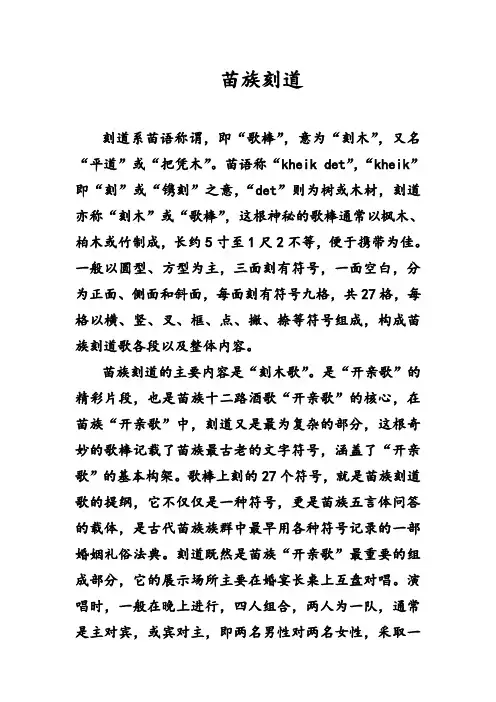 苗族刻道

刻道系苗语称谓，即“歌棒”，意为“刻木”，又名“平道”或“把凭木”。苗语称“kheik det”，“kheik”即“刻”或“镌刻”之意，“det”则为树或木材，刻道亦称“刻木”或“歌棒”，这根神秘的歌棒通常以枫木、柏木或竹制成，长约5寸至1尺2不等，便于携带为佳。一般以圆型、方型为主，三面刻有符号，一面空白，分为正面、侧面和斜面，每面刻有符号九格，共27格，每格以横、竖、叉、框、点、撇、捺等符号组成，构成苗族刻道歌各段以及整体内容。

苗族刻道的主要内容是“刻木歌”。是“开亲歌”的精彩片段，也是苗族十二路酒歌“开亲歌”的核心，在苗族“开亲歌”中，刻道又是最为复杂的部分，这根奇妙的歌棒记载了苗族最古老的文字符号，涵盖了“开亲歌”的基本构架。歌棒上刻的27个符号，就是苗族刻道歌的提纲，它不仅仅是一种符号，更是苗族五言体问答的载体，是古代苗族族群中最早用各种符号记录的一部婚姻礼俗法典。刻道既然是苗族“开亲歌”最重要的组成部分，它的展示场所主要在婚宴长桌上互盘对唱。演唱时，一般在晚上进行，四人组合，两人为一队，通常是主对宾，或宾对主，即两名男性对两名女性，采取一